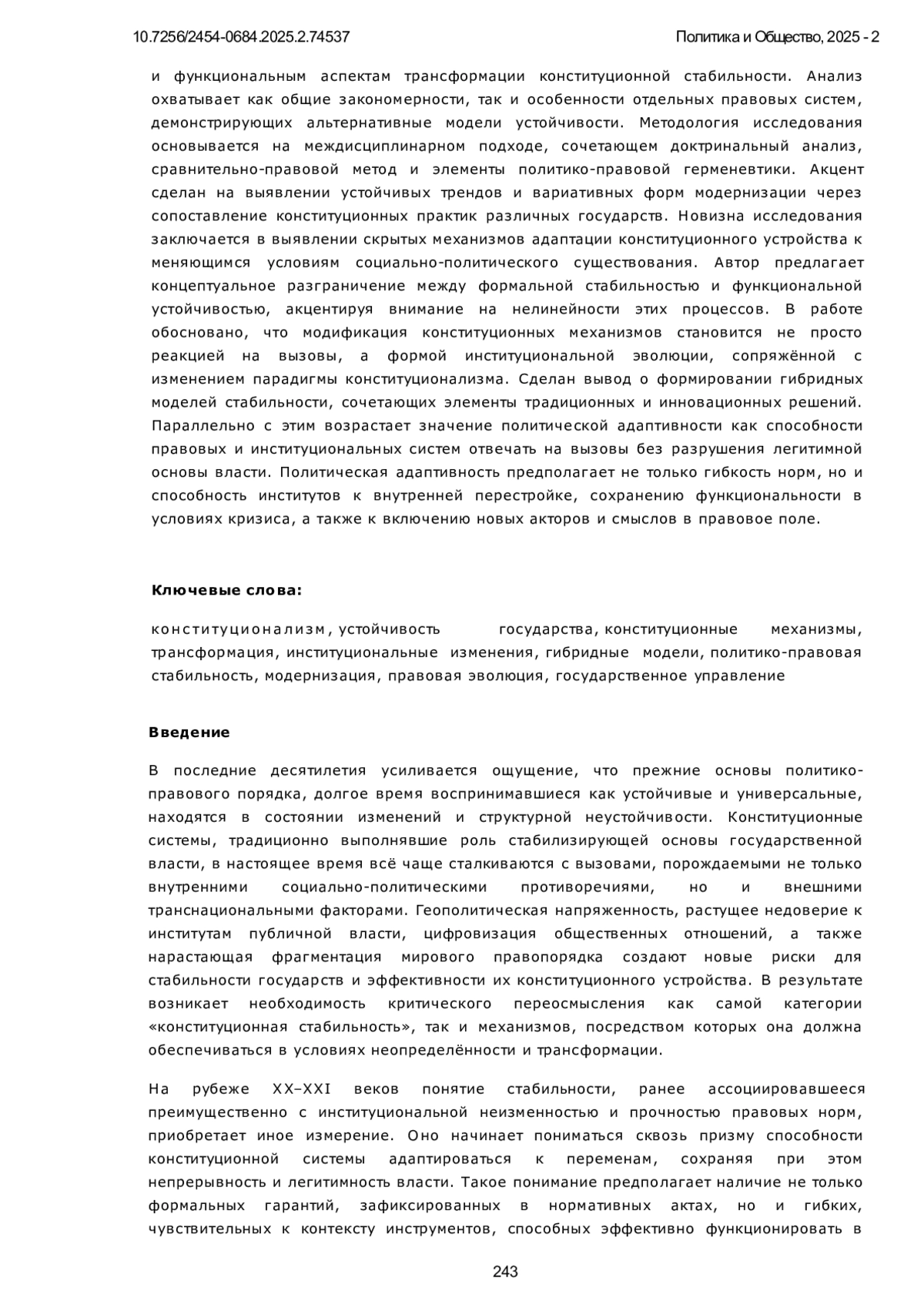 10.7256/2454-0684.2025.2.74537

Политика и Общество, 2025 - 2

и функциональным аспектам трансформации конституционной стабильности. Анализ охватывает как общие закономерности, так и особенности отдельных правовых систем, демонстрирующих альтернативные модели устойчивости. Методология исследования основывается на междисциплинарном подходе, сочетающем доктринальный анализ, сравнительно-правовой метод и элементы политико-правовой герменевтики. Акцент сделан на выявлении устойчивых трендов и вариативных форм модернизации через сопоставление конституционных практик различных государств. Новизна исследования заключается в выявлении скрытых механизмов адаптации конституционного устройства к меняющимся условиям социально-политического существования. Автор предлагает концептуальное разграничение между формальной стабильностью и функциональной устойчивостью, акцентируя внимание на нелинейности этих процессов. В работе обосновано, что модификация конституционных механизмов становится не просто реакцией на вызовы, а формой институциональной эволюции, сопряжённой с изменением парадигмы конституционализма. Сделан вывод о формировании гибридных моделей стабильности, сочетающих элементы традиционных и инновационных решений. Параллельно с этим возрастает значение политической адаптивности как способности правовых и институциональных систем отвечать на вызовы без разрушения легитимной основы власти. Политическая адаптивность предполагает не только гибкость норм, но и способность институтов к внутренней перестройке, сохранению функциональности в условиях кризиса, а также к включению новых акторов и смыслов в правовое поле.

Ключевые слова:

конституционализм, устойчивость государства, конституционные механизмы, трансформация, институциональные изменения, гибридные модели, политико-правовая стабильность, модернизация, правовая эволюция, государственное управление

Введение

В последние десятилетия усиливается ощущение, что прежние основы политико-правового порядка, долгое время воспринимавшиеся как устойчивые и универсальные, находятся в состоянии изменений и структурной неустойчивости. Конституционные системы, традиционно выполнявшие роль стабилизирующей основы государственной власти, в настоящее время всё чаще сталкиваются с вызовами, порождаемыми не только внутренними социально-политическими противоречиями, но и внешними транснациональными факторами. Геополитическая напряженность, растущее недоверие к институтам публичной власти, цифровизация общественных отношений, а также нарастающая фрагментация мирового правопорядка создают новые риски для стабильности государств и эффективности их конституционного устройства. В результате возникает необходимость критического переосмысления как самой категории «конституционная стабильность», так и механизмов, посредством которых она должна обеспечиваться в условиях неопределённости и трансформации.

На рубеже XX–XXI веков понятие стабильности, ранее ассоциировавшееся преимущественно с институциональной неизменностью и прочностью правовых норм, приобретает иное измерение. Оно начинает пониматься сквозь призму способности конституционной системы адаптироваться к переменам, сохраняя при этом непрерывность и легитимность власти. Такое понимание предполагает наличие не только формальных гарантий, зафиксированных в нормативных актах, но и гибких, чувствительных к контексту инструментов, способных эффективно функционировать в

243